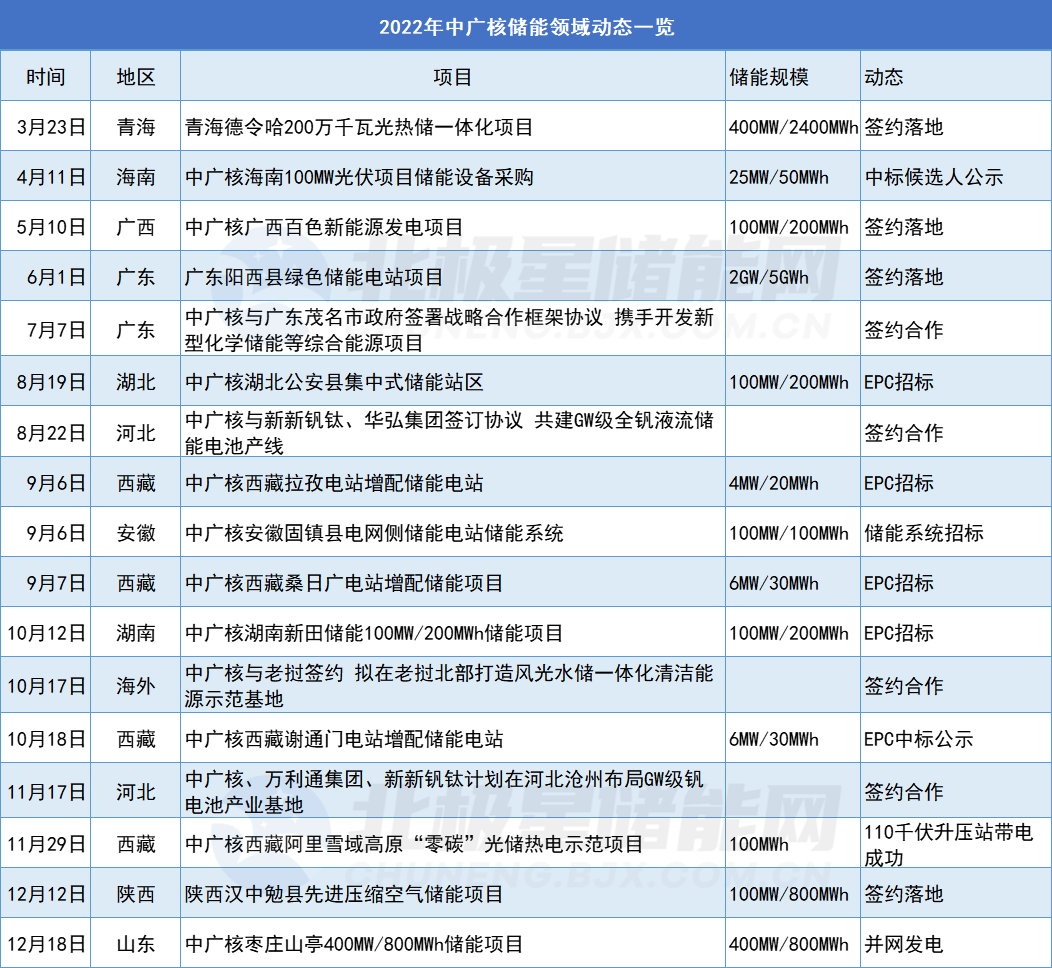 2022年中广核储能领域动态一览

| 时间 | 地区 | 项目 | 储能规模 | 动态 |
|---|---|---|---|---|
| 3月23日 | 青海 | 青海德令哈200万千瓦光热储一体化项目 | 400MW/2400MWh | 签约落地 |
| 4月11日 | 海南 | 中广核海南100MW光伏项目储能设备采购 | 25MW/50MWh | 中标候选人公示 |
| 5月10日 | 广西 | 中广核广西百色新能源发电项目 | 100MW/200MWh | 签约落地 |
| 6月1日 | 广东 | 广东阳西县绿色储能电站项目 | 2GW/5GWh | 签约落地 |
| 7月7日 | 广东 | 中广核与广东茂名市政府签署战略合作框架协议 携手开发新型化学储能等综合能源项目 | | 签约合作 |
| 8月19日 | 湖北 | 中广核湖北公安县集中式储能站区 | 100MW/200MWh | EPC招标 |
| 8月22日 | 河北 | 中广核与新新钒钛、华弘集团签订协议 共建GW级全钒液流储能电池产线 | | 签约合作 |
| 9月6日 | 西藏 | 中广核西藏拉孜电站增配储能电站 | 4MW/20MWh | EPC招标 |
| 9月6日 | 安徽 | 中广核安徽固镇县电网侧储能电站储能系统 | 100MW/100MWh | 储能系统招标 |
| 9月7日 | 西藏 | 中广核西藏桑日广电站增配储能项目 | 6MW/30MWh | EPC招标 |
| 10月12日 | 湖南 | 中广核湖南新田储能100MW/200MWh储能项目 | 100MW/200MWh | EPC招标 |
| 10月17日 | 海外 | 中广核与老挝签约 拟在老挝北部打造风光水储一体化清洁能源示范基地 | | 签约合作 |
| 10月18日 | 西藏 | 中广核西藏谢通门电站增配储能电站 | 6MW/30MWh | EPC中标公示 |
| 11月17日 | 河北 | 中广核、万利通集团、新新钒钛计划在河北沧州布局GW级钒电池产业基地 | | 签约合作 |
| 11月29日 | 西藏 | 中广核西藏阿里雪域高原“零碳”光储热电示范项目 | 100MWh | 110千伏升压站带电成功 |
| 12月12日 | 陕西 | 陕西汉中勉县先进压缩空气储能项目 | 100MW/800MWh | 签约落地 |
| 12月18日 | 山东 | 中广核枣庄山亭400MW/800MWh储能项目 | 400MW/800MWh | 并网发电 |

北极星储能网
CHUNENG.BJX.COM.CN